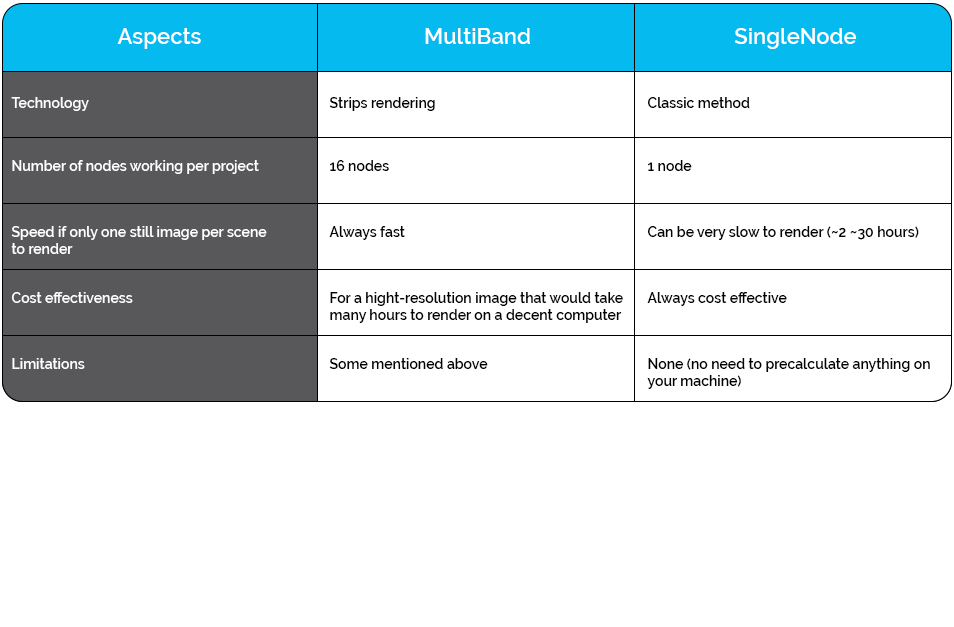 | Aspects | MultiBand | SingleNode |
|---|---|---|
| Technology | Strips rendering | Classic method |
| Number of nodes working per project | 16 nodes | 1 node |
| Speed if only one still image per scene to render | Always fast | Can be very slow to render (~2 ~30 hours) |
| Cost effectiveness | For a hight-resolution image that would take many hours to render on a decent computer | Always cost effective |
| Limitations | Some mentioned above | None (no need to precalculate anything on your machine) |